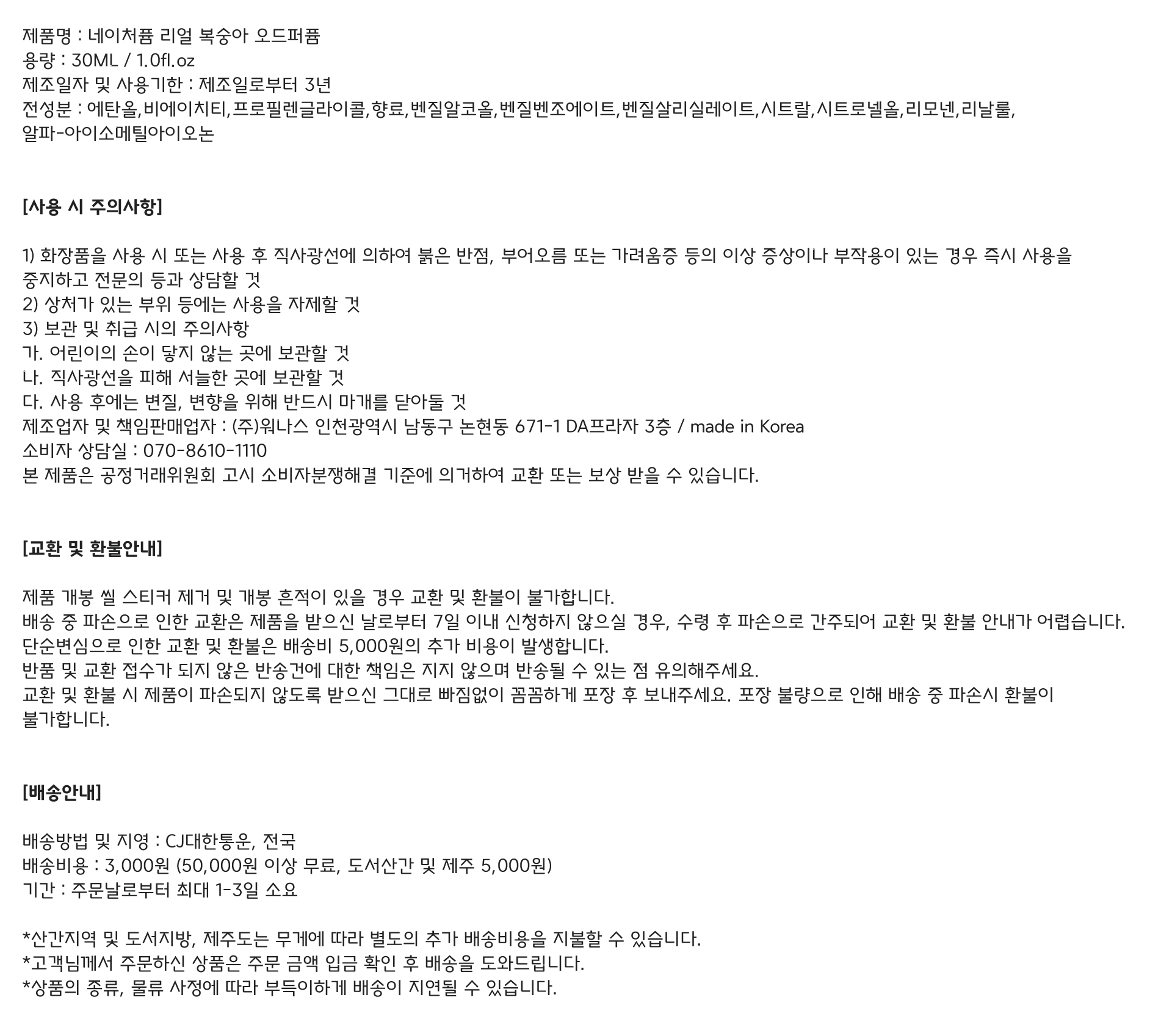 제품명 : 네이처퓸 리얼 복숭아 오드퍼퓸
용량 : 30ML / 1.0fl.oz
제조일자 및 사용기한 : 제조일로부터 3년
전성분 : 에탄올,비에이치티,프로필렌글라이콜,향료,벤질알코올,벤질벤조에이트,벤질살리실레이트,시트랄,시트로넬올,리모넨,리날룰,알파-아이소메틸아이오논

[사용 시 주의사항]

1) 화장품을 사용 시 또는 사용 후 직사광선에 의하여 붉은 반점, 부어오름 또는 가려움증 등의 이상 증상이나 부작용이 있는 경우 즉시 사용을 중지하고 전문의 등과 상담할 것
2) 상처가 있는 부위 등에는 사용을 자제할 것
3) 보관 및 취급 시의 주의사항
가. 어린이의 손이 닿지 않는 곳에 보관할 것
나. 직사광선을 피해 서늘한 곳에 보관할 것
다. 사용 후에는 변질, 변향을 위해 반드시 마개를 닫아둘 것
제조업자 및 책임판매업자 : (주)워나스 인천광역시 남동구 논현동 671-1 DA프라자 3층 / made in Korea
소비자 상담실 : 070-8610-1110
본 제품은 공정거래위원회 고시 소비자분쟁해결 기준에 의거하여 교환 또는 보상 받을 수 있습니다.

[교환 및 환불안내]

제품 개봉 씰 스티커 제거 및 개봉 흔적이 있을 경우 교환 및 환불이 불가합니다.
배송 중 파손으로 인한 교환은 제품을 받으신 날로부터 7일 이내 신청하지 않으실 경우, 수령 후 파손으로 간주되어 교환 및 환불 안내가 어렵습니다.
단순변심으로 인한 교환 및 환불은 배송비 5,000원의 추가 비용이 발생합니다.
반품 및 교환 접수가 되지 않은 반송건에 대한 책임은 지지 않으며 반송될 수 있는 점 유의해주세요.
교환 및 환불 시 제품이 파손되지 않도록 받으신 그대로 빠짐없이 꼼꼼하게 포장 후 보내주세요. 포장 불량으로 인해 배송 중 파손시 환불이 불가합니다.

[배송안내]

배송방법 및 지영 : CJ대한통운, 전국
배송비용 : 3,000원 (50,000원 이상 무료, 도서산간 및 제주 5,000원)
기간 : 주문날로부터 최대 1-3일 소요

*산간지역 및 도서지방, 제주도는 무게에 따라 별도의 추가 배송비용을 지불할 수 있습니다.
*고객님께서 주문하신 상품은 주문 금액 입금 확인 후 배송을 도와드립니다.
*상품의 종류, 물류 사정에 따라 부득이하게 배송이 지연될 수 있습니다.